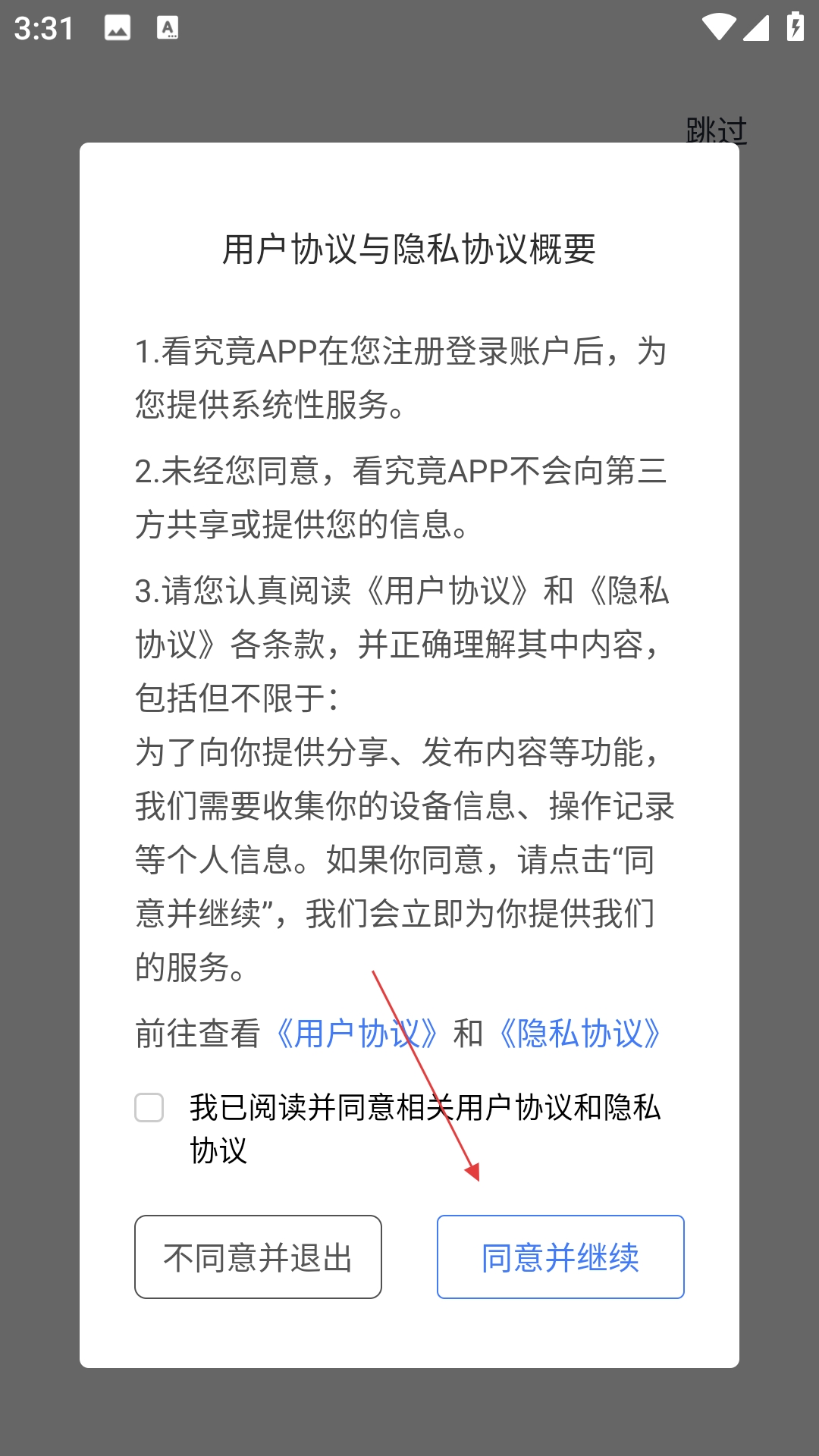 3:31

跳过

用户协议与隐私协议概要

1.看究竟APP在您注册登录账户后，为您提供系统性服务。

2.未经您同意，看究竟APP不会向第三方共享或提供您的信息。

3.请您认真阅读《用户协议》和《隐私协议》各条款，并正确理解其中内容，包括但不限于：
为了向你提供分享、发布内容等功能，我们需要收集你的设备信息、操作记录等个人信息。如果你同意，请点击“同意并继续”，我们会立即为你提供我们的服务。

前往查看《用户协议》和《隐私协议》

我已阅读并同意相关用户协议和隐私协议

不同意并退出

同意并继续